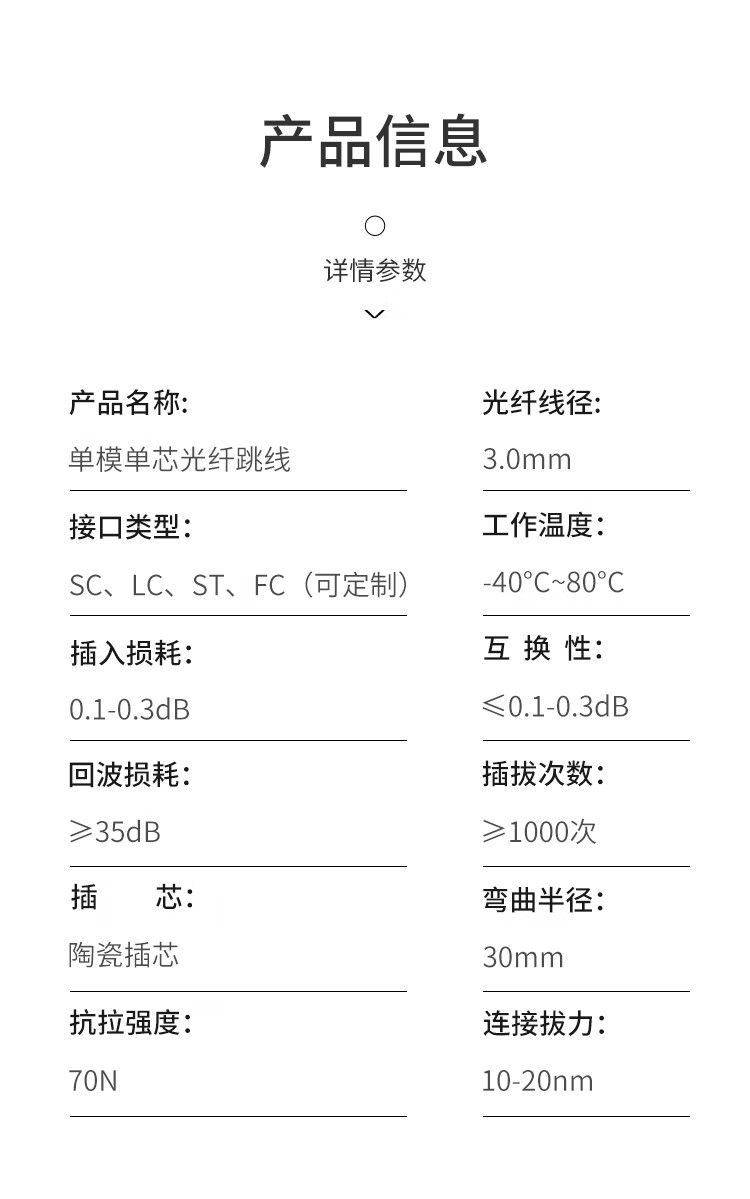 产品信息

详情参数

产品名称:

单模单芯光纤跳线

接口类型:

SC、LC、ST、FC（可定制）

插入损耗:

0.1-0.3dB

回波损耗:

⩾35dB

插　　芯:

陶瓷插芯

抗拉强度:

70N

光纤线径:

3.0mm

工作温度:

-40°C~80°C

互 换 性:

⩽0.1-0.3dB

插拔次数:

⩾1000次

弯曲半径:

30mm

连接拔力:

10-20nm